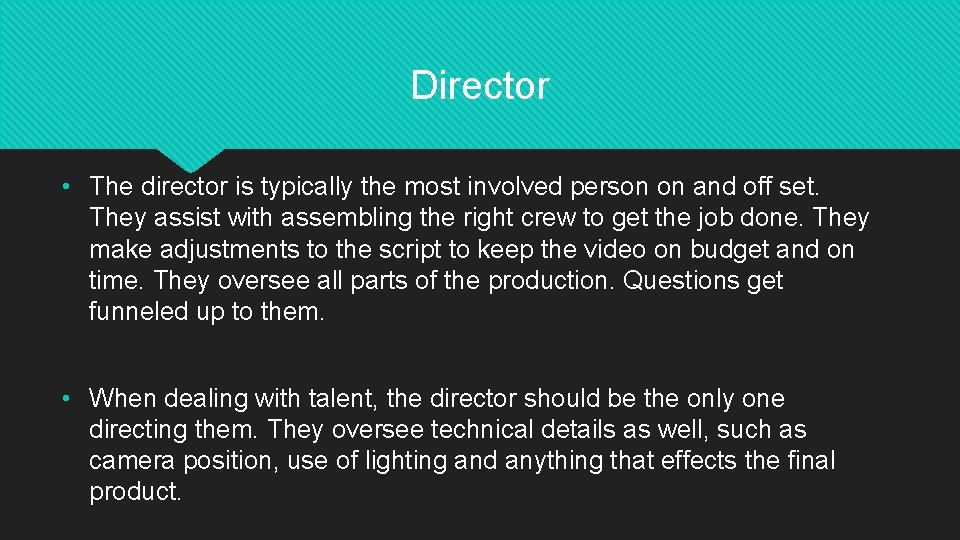 Director

• The director is typically the most involved person on and off set. They assist with assembling the right crew to get the job done. They make adjustments to the script to keep the video on budget and on time. They oversee all parts of the production. Questions get funneled up to them.

• When dealing with talent, the director should be the only one directing them. They oversee technical details as well, such as camera position, use of lighting and anything that effects the final product.